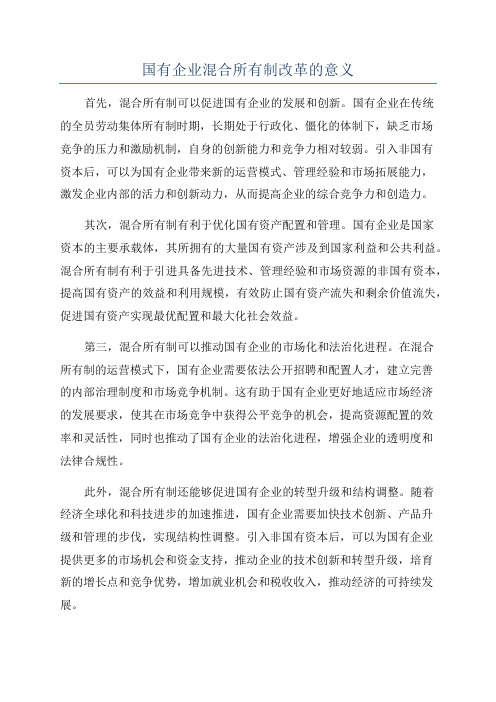 国有企业混合所有制改革的意义

首先，混合所有制可以促进国有企业的发展和创新。国有企业在传统的全员劳动集体所有制时期，长期处于行政化、僵化的体制下，缺乏市场竞争的压力和激励机制，自身的创新能力和竞争力相对较弱。引入非国有资本后，可以为国有企业带来新的运营模式、管理经验和市场拓展能力，激发企业内部的活力和创新动力，从而提高企业的综合竞争力和创造力。

其次，混合所有制有利于优化国有资产配置和管理。国有企业是国家资本的主要承载体，其所拥有的大量国有资产涉及到国家利益和公共利益。混合所有制有利于引进具备先进技术、管理经验和市场资源的非国有资本，提高国有资产的效益和利用规模，有效防止国有资产流失和剩余价值流失，促进国有资产实现最优配置和最大化社会效益。

第三，混合所有制可以推动国有企业的市场化和法治化进程。在混合所有制的运营模式下，国有企业需要依法公开招聘和配置人才，建立完善的内部治理制度和市场竞争机制。这有助于国有企业更好地适应市场经济的发展要求，使其在市场竞争中获得公平竞争的机会，提高资源配置的效率和灵活性，同时也推动了国有企业的法治化进程，增强企业的透明度和法律合规性。

此外，混合所有制还能够促进国有企业的转型升级和结构调整。随着经济全球化和科技进步的加速推进，国有企业需要加快技术创新、产品升级和管理的步伐，实现结构性调整。引入非国有资本后，可以为国有企业提供更多的市场机会和资金支持，推动企业的技术创新和转型升级，培育新的增长点和竞争优势，增加就业机会和税收收入，推动经济的可持续发展。